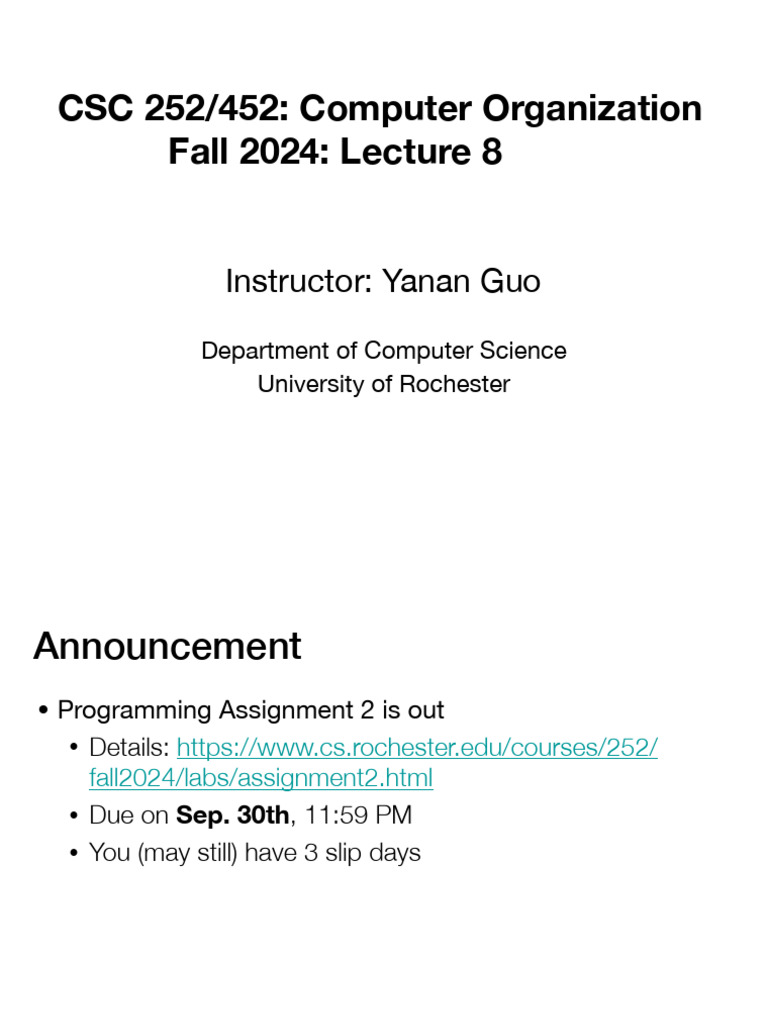 CSC 252/452: Computer Organization
Fall 2024: Lecture 8

Instructor: Yanan Guo

Department of Computer Science
University of Rochester

Announcement

• Programming Assignment 2 is out
• Details: https://www.cs.rochester.edu/courses/252/fall2024/labs/assignment2.html
• Due on Sep. 30th, 11:59 PM
• You (may still) have 3 slip days